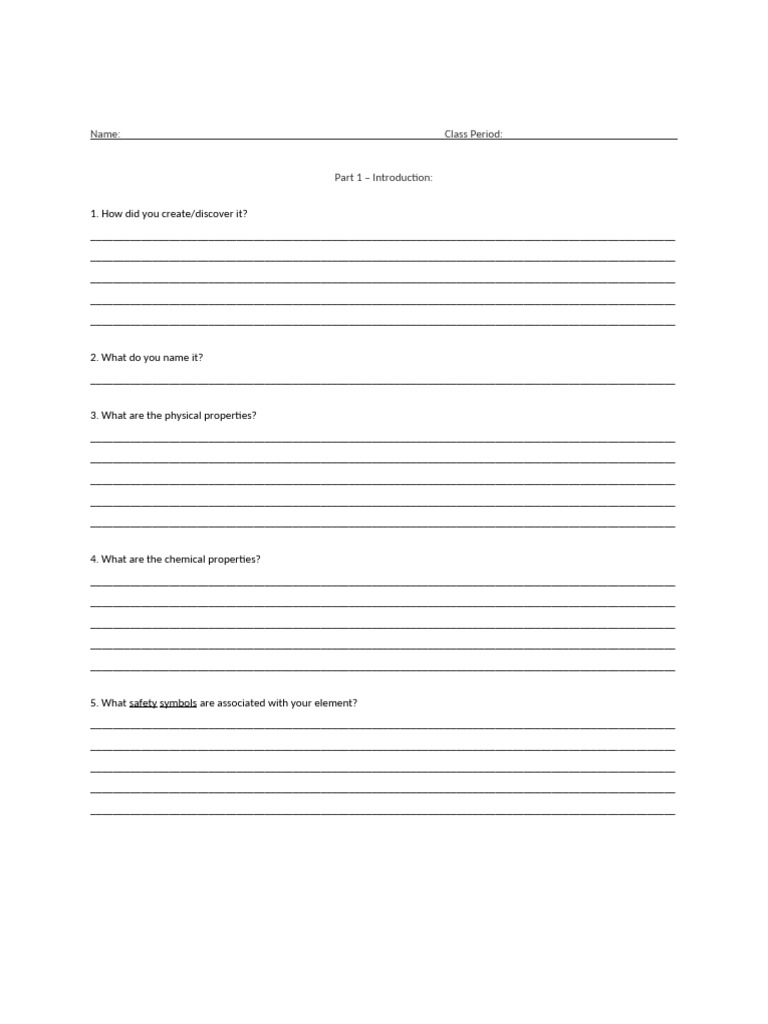 Name: Class Period:

Part 1 – Introduction:

1. How did you create/discover it?

2. What do you name it?

3. What are the physical properties?

4. What are the chemical properties?

5. What safety symbols are associated with your element?